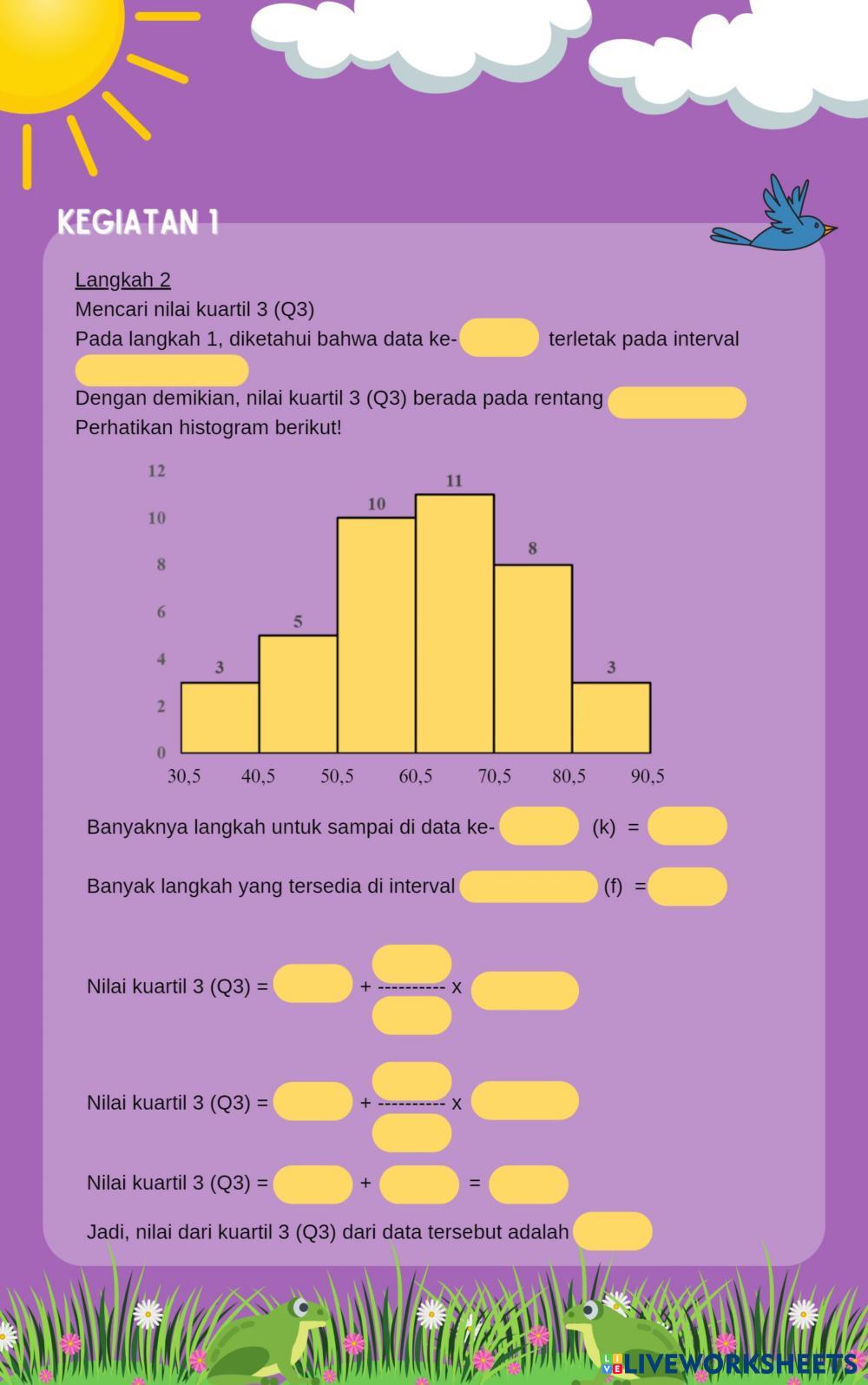 KEGIATAN 1

Langkah 2
Mencari nilai kuartil 3 (Q3)
Pada langkah 1, diketahui bahwa data ke- terletak pada interval

Dengan demikian, nilai kuartil 3 (Q3) berada pada rentang
Perhatikan histogram berikut!

12
10
8
6
4
2
0
3
5
10
11
8
3
30,5 40,5 50,5 60,5 70,5 80,5 90,5

Banyaknya langkah untuk sampai di data ke- (k) =

Banyak langkah yang tersedia di interval (f) =

Nilai kuartil 3 (Q3) = + ---------- x

Nilai kuartil 3 (Q3) = + ---------- x

Nilai kuartil 3 (Q3) = + =

Jadi, nilai dari kuartil 3 (Q3) dari data tersebut adalah

LIVEWORKSHEETS